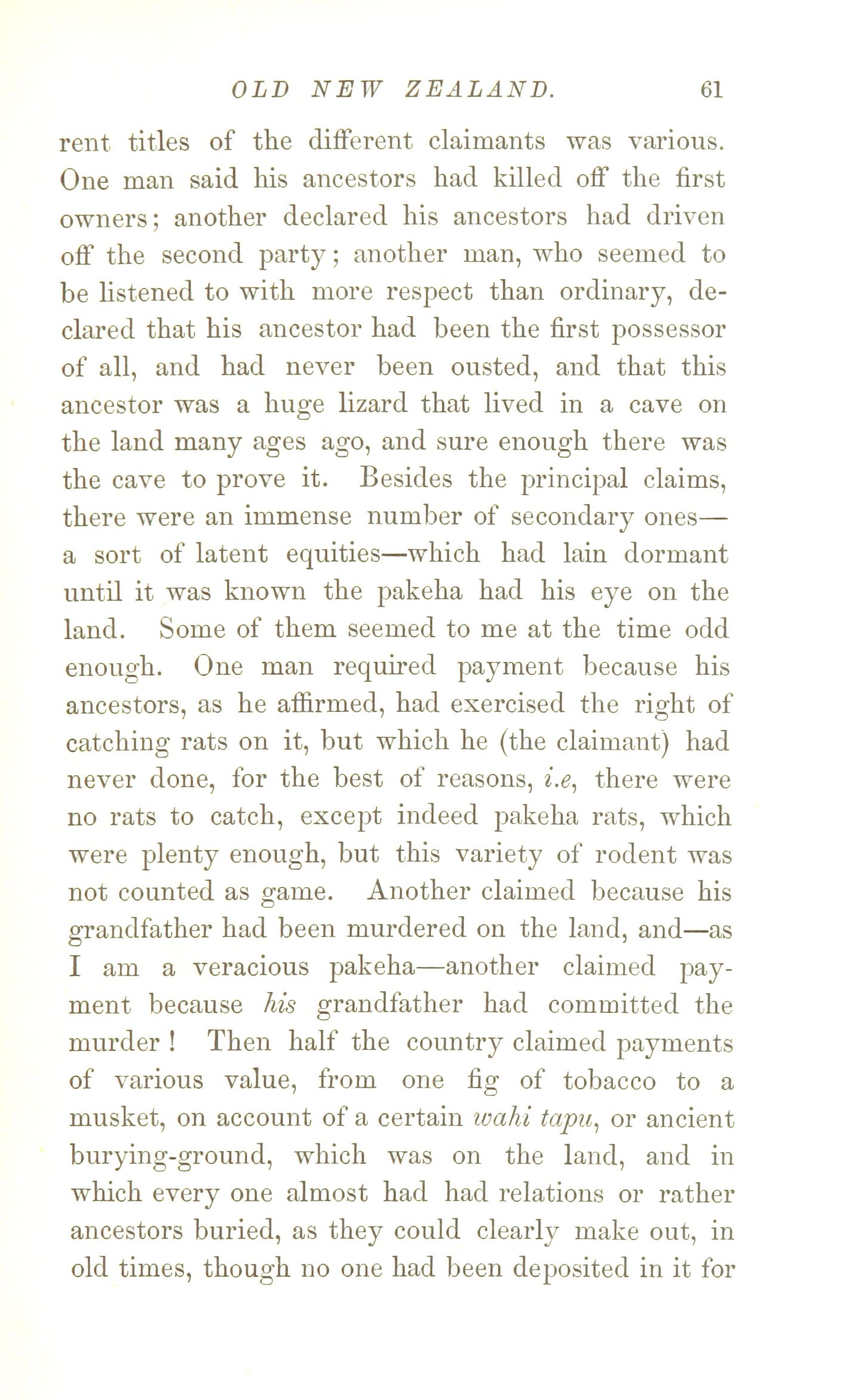 OLD NEW ZEALAND. 61

rent titles of the different claimants was various. One man said his ancestors had killed off the first owners; another declared his ancestors had driven off the second party; another man, who seemed to be listened to with more respect than ordinary, declared that his ancestor had been the first possessor of all, and had never been ousted, and that this ancestor was a huge lizard that lived in a cave on the land many ages ago, and sure enough there was the cave to prove it. Besides the principal claims, there were an immense number of secondary ones—a sort of latent equities—which had lain dormant until it was known the pakeha had his eye on the land. Some of them seemed to me at the time odd enough. One man required payment because his ancestors, as he affirmed, had exercised the right of catching rats on it, but which he (the claimant) had never done, for the best of reasons, i.e, there were no rats to catch, except indeed pakeha rats, which were plenty enough, but this variety of rodent was not counted as game. Another claimed because his grandfather had been murdered on the land, and—as I am a veracious pakeha—another claimed payment because his grandfather had committed the murder! Then half the country claimed payments of various value, from one fig of tobacco to a musket, on account of a certain wahi tapu, or ancient burying-ground, which was on the land, and in which every one almost had had relations or rather ancestors buried, as they could clearly make out, in old times, though no one had been deposited in it for